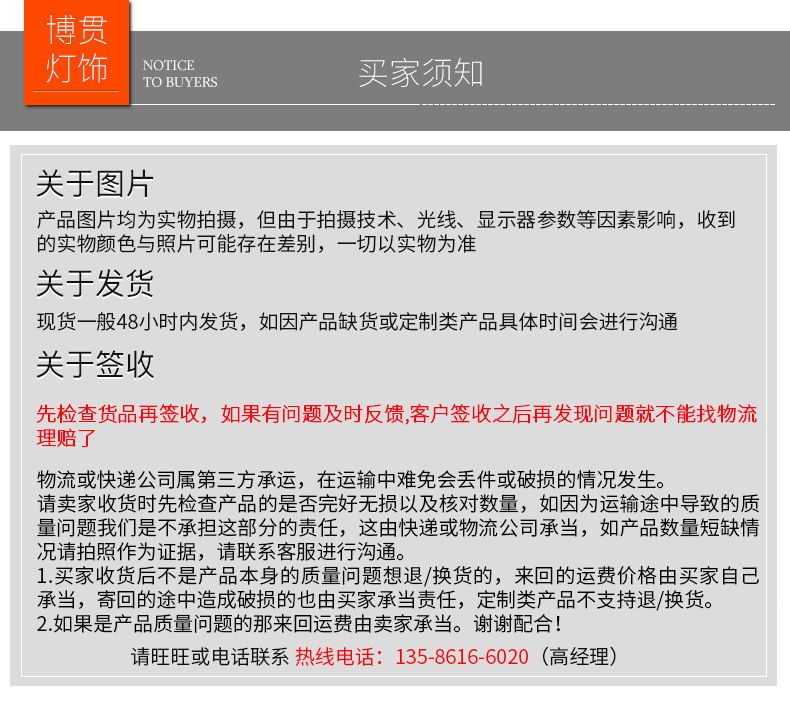 博贯灯饰

NOTICE TO BUYERS

买家须知

关于图片

产品图片均为实物拍摄，但由于拍摄技术、光线、显示器参数等因素影响，收到的实物颜色与照片可能存在差别，一切以实物为准

关于发货

现货一般48小时内发货，如因产品缺货或定制类产品具体时间会进行沟通

关于签收

先检查货品再签收，如果有问题及时反馈,客户签收之后再发现问题就不能找物流理赔了

物流或快递公司属第三方承运，在运输中难免会丢件或破损的情况发生。
请卖家收货时先检查产品的是否完好无损以及核对数量，如因为运输途中导致的质量问题我们是不承担这部分的责任，这由快递或物流公司承当，如产品数量短缺情况请拍照作为证据，请联系客服进行沟通。
1.买家收货后不是产品本身的质量问题想退/换货的，来回的运费价格由买家自己承当，寄回的途中造成破损的也由买家承当责任，定制类产品不支持退/换货。
2.如果是产品质量问题的那来回运费由卖家承当。谢谢配合！

请旺旺或电话联系 热线电话：135-8616-6020（高经理）